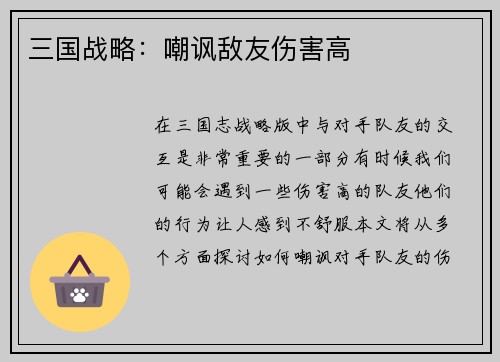 三国战略：嘲讽敌友伤害高

在三国志战略版中与对手队友的交互是非常重要的一部分有时候我们可能会遇到一些伤害高的队友他们的行为让人感到不舒服本文将从多个方面探讨如何嘲讽对手队友的伤